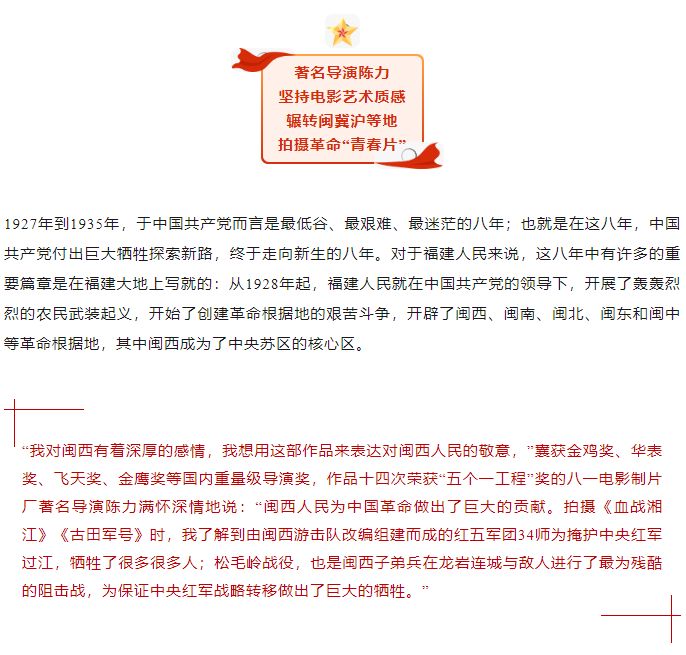 著名导演陈力
坚持电影艺术质感
辗转闽冀沪等地
拍摄革命“青春片”

1927年到1935年，于中国共产党而言是最低谷、最艰难、最迷茫的八年；也就是在这八年，中国共产党付出巨大牺牲探索新路，终于走向新生的八年。对于福建人民来说，这八年中有许多的重要篇章是在福建大地上写就的：从1928年起，福建人民就在中国共产党的领导下，开展了轰轰烈烈的农民武装起义，开始了创建革命根据地的艰苦斗争，开辟了闽西、闽南、闽北、闽东和闽中等革命根据地，其中闽西成为了中央苏区的核心区。

“我对闽西有着深厚的感情，我想用这部作品来表达对闽西人民的敬意，”囊获金鸡奖、华表奖、飞天奖、金鹰奖等国内重量级导演奖，作品十四次荣获“五个一工程”奖的八一电影制片厂著名导演陈力满怀深情地说：“闽西人民为中国革命做出了巨大的贡献。拍摄《血战湘江》《古田军号》时，我了解到由闽西游击队改编组建而成的红五军团34师为掩护中央红军过江，牺牲了很多很多人；松毛岭战役，也是闽西子弟兵在龙岩连城与敌人进行了最为残酷的阻击战，为保证中央红军战略转移做出了巨大的牺牲。”